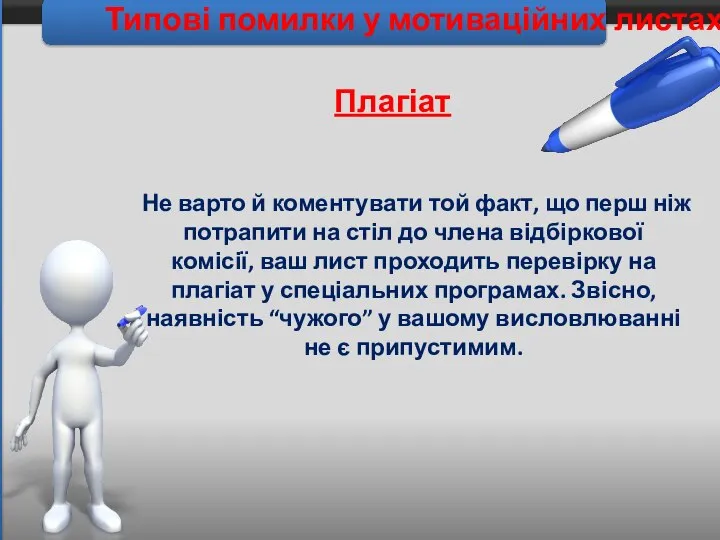 Типові помилки у мотиваційних листах

Плагіат

Не варто й коментувати той факт, що перш ніж потрапити на стіл до члена відбіркової комісії, ваш лист проходить перевірку на плагіат у спеціальних програмах. Звісно, наявність “чужого” у вашому висловлюванні не є припустимим.